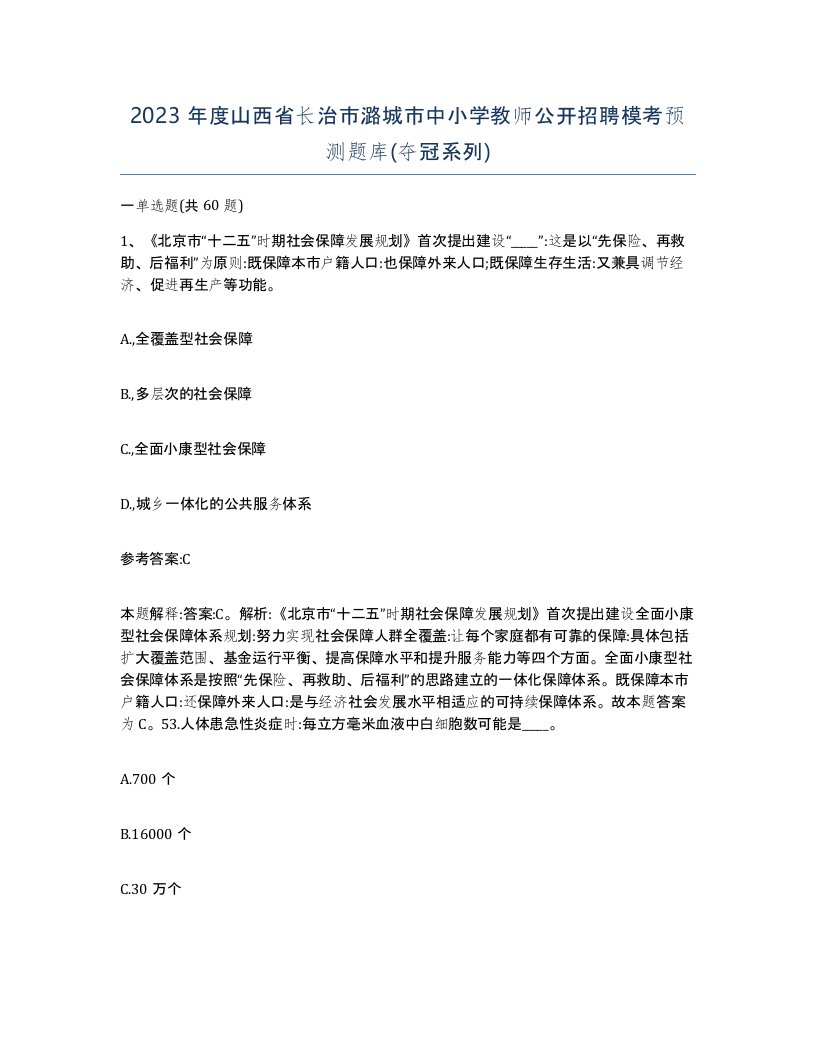 2023 年度山西省长治市潞城市中小学教师公开招聘模考预测题库(夺冠系列)

一单选题(共 60 题)

1、《北京市“十二五”时期社会保障发展规划》首次提出建设“____”:这是以“先保险、再救助、后福利”为原则:既保障本市户籍人口:也保障外来人口;既保障生存生活:又兼具调节经济、促进再生产等功能。

A,全覆盖型社会保障

B,多层次的社会保障

C,全面小康型社会保障

D,城乡一体化的公共服务体系

参考答案:C

本题解释:答案:C。解析:《北京市“十二五”时期社会保障发展规划》首次提出建设全面小康型社会保障体系规划:努力实现社会保障人群全覆盖:让每个家庭都有可靠的保障:具体包括扩大覆盖范围、基金运行平衡、提高保障水平和提升服务能力等四个方面。全面小康型社会保障体系是按照“先保险、再救助、后福利”的思路建立的一体化保障体系。既保障本市户籍人口:还保障外来人口:是与经济社会发展水平相适应的可持续保障体系。故本题答案为 C。53.人体患急性炎症时:每立方毫米血液中白细胞数可能是____。

A.700 个

B.16000 个

C.30 万个